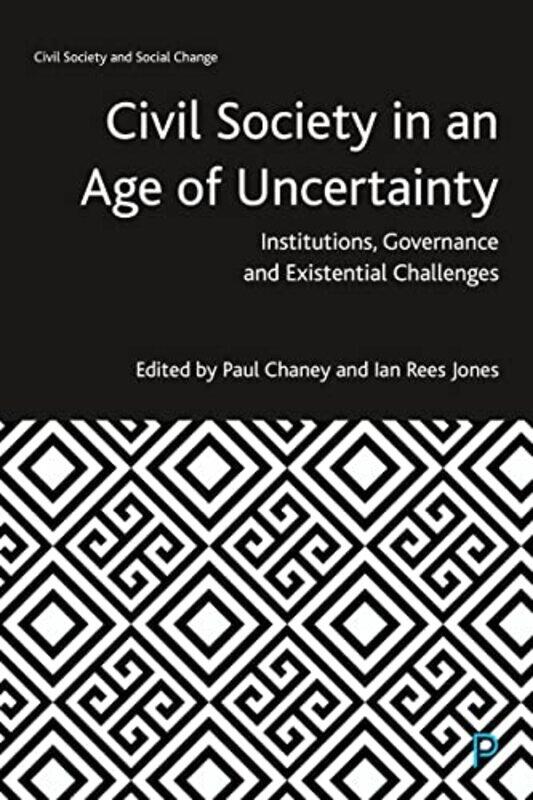 Civil Society and Social Change

Civil Society in an Age of Uncertainty

Institutions, Governance and Existential Challenges

Edited by Paul Chaney and Ian Rees Jones

P